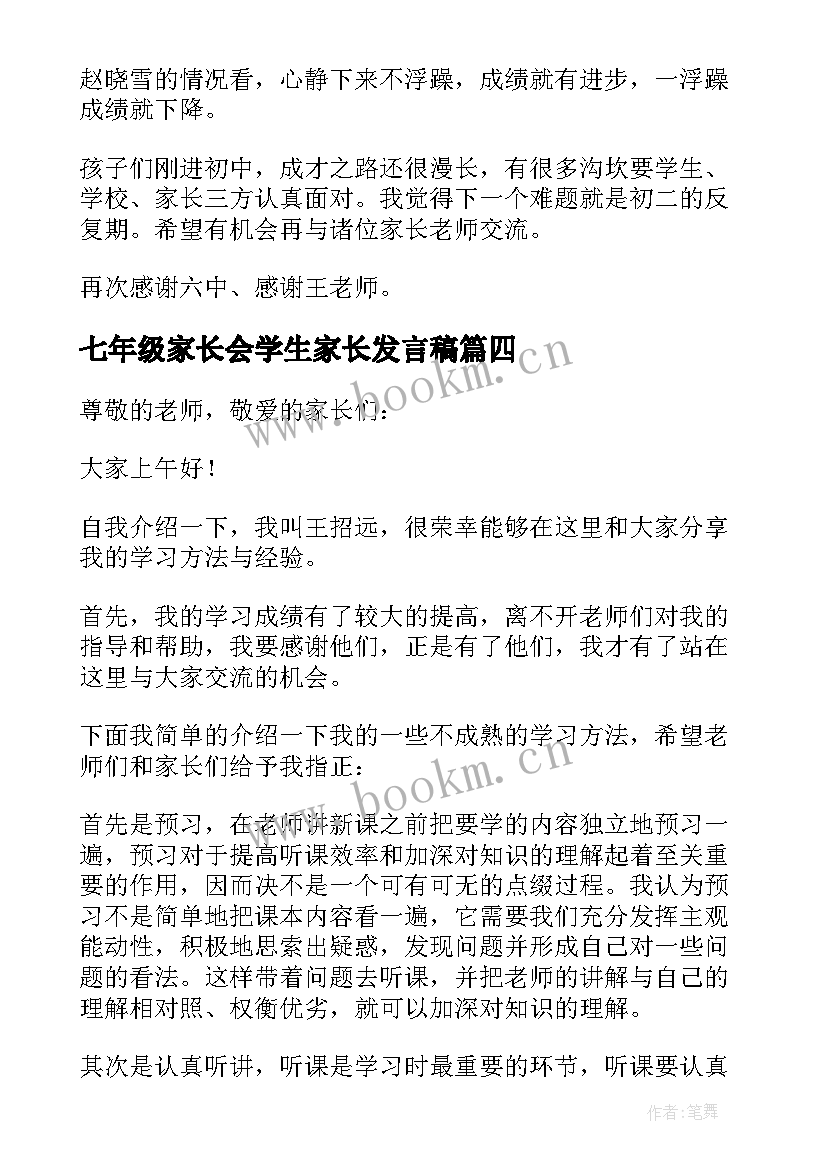 赵晓雪的情况看，心静下来不浮躁，成绩就有进步，一浮躁成绩就下降。

孩子们刚进初中，成才之路还很漫长，有很多沟坎要学生、学校、家长三方认真面对。我觉得下一个难题就是初二的反复期。希望有机会再与诸位家长老师交流。

再次感谢六中、感谢王老师。

七年级家长会学生家长发言稿篇四

www.bookm.cn

尊敬的老师，敬爱的家长们：

大家上午好！

自我介绍一下，我叫王招远，很荣幸能够在这里和大家分享我的学习方法与经验。

首先，我的学习成绩有了较大的提高，离不开老师们对我的指导和帮助，我要感谢他们，正是有了他们，我才有了站在这里与大家交流的机会。

下面我简单的介绍一下我的一些不成熟的学习方法，希望老师们和家长们给予我指正：

www.bookm.cn

首先是预习，在老师讲新课之前把要学的内容独立地预习一遍，预习对于提高听课效率和加深对知识的理解起着至关重要的作用，因而决不是一个可有可无的点缀过程。我认为预习不是简单地把课本内容看一遍，它需要我们充分发挥主观能动性，积极地思索出疑惑，发现问题并形成自己对一些问题的看法。这样带着问题去听课，并把老师的讲解与自己的理解相对照、权衡优劣，就可以加深对知识的理解。

其次是认真听讲，听课是学习时最重要的环节，听课要认真

作者:笔舞